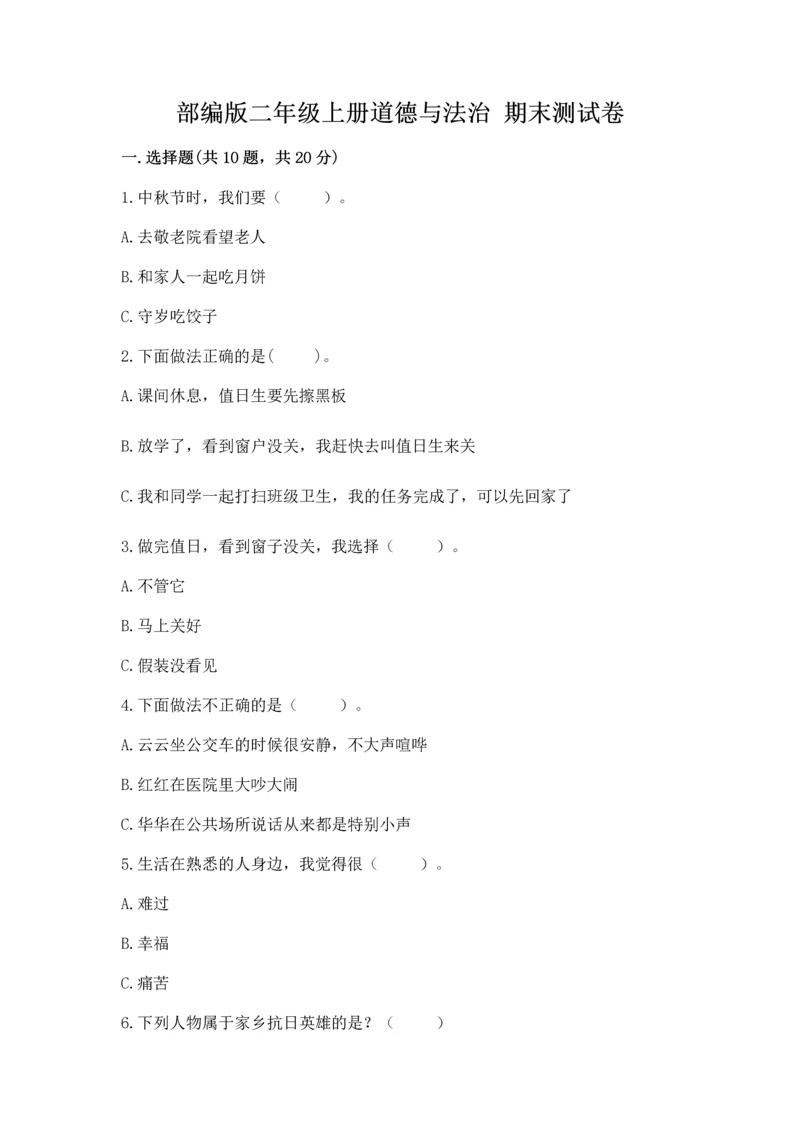 部编版二年级上册道德与法治 期末测试卷

一.选择题(共10题，共20分)

1.中秋节时，我们要（　　）。

A.去敬老院看望老人

B.和家人一起吃月饼

C.守岁吃饺子

2.下面做法正确的是(　　)。

A.课间休息，值日生要先擦黑板

B.放学了，看到窗户没关，我赶快去叫值日生来关

C.我和同学一起打扫班级卫生，我的任务完成了，可以先回家了

3.做完值日，看到窗子没关，我选择（　　）。

A.不管它

B.马上关好

C.假装没看见

4.下面做法不正确的是（　　）。

A.云云坐公交车的时候很安静，不大声喧哗

B.红红在医院里大吵大闹

C.华华在公共场所说话从来都是特别小声

5.生活在熟悉的人身边，我觉得很（　　）。

A.难过

B.幸福

C.痛苦

6.下列人物属于家乡抗日英雄的是？（　　）